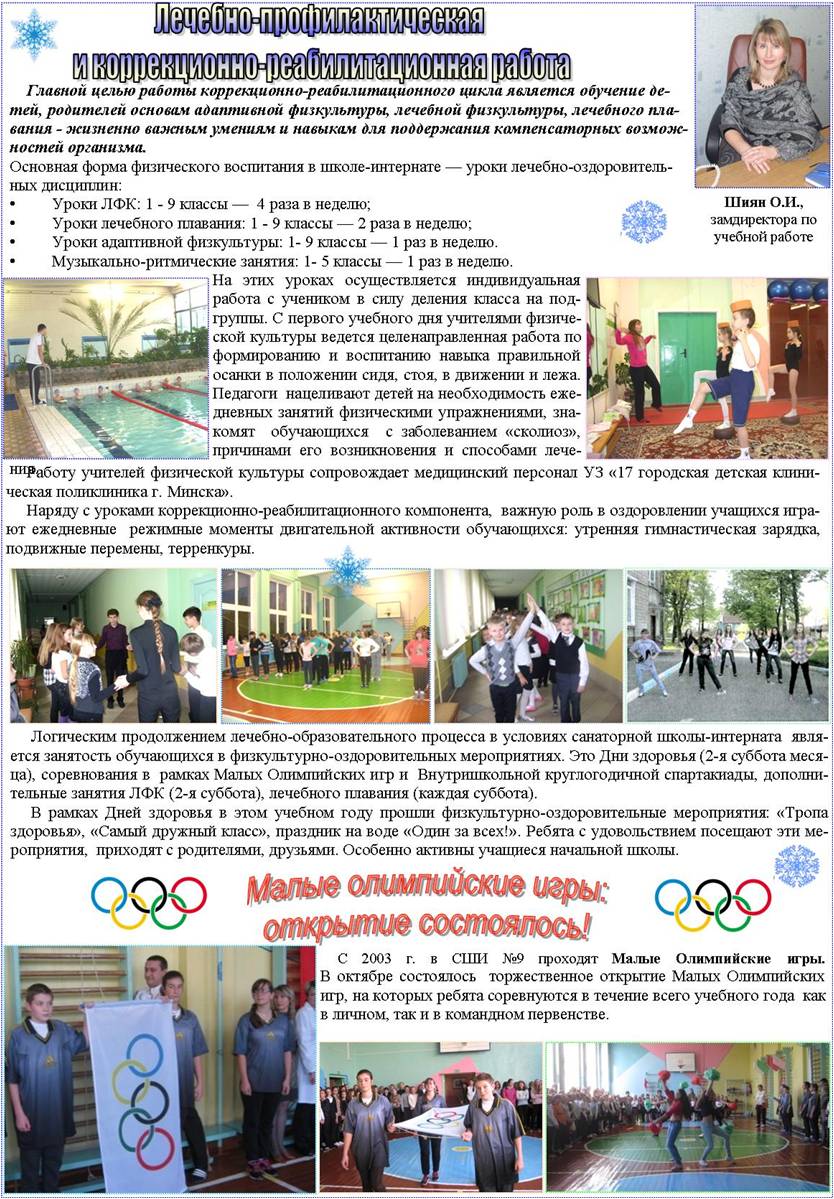 Лечебно-профилактическая и коррекционно-реабилитационная работа

Главной целью работы коррекционно-реабилитационного цикла является обучение детей, родителей основам адаптивной физкультуры, лечебной физкультуры, лечебного плавания - жизненно важным умениям и навыкам для поддержания компенсаторных возможностей организма.

Основная форма физического воспитания в школе-интернате — уроки лечебно-оздоровительных дисциплин:
• Уроки ЛФК: 1 - 9 классы — 4 раза в неделю;
• Уроки лечебного плавания: 1 - 9 классы — 2 раза в неделю;
• Уроки адаптивной физкультуры: 1- 9 классы — 1 раз в неделю.
• Музыкально-ритмические занятия: 1- 5 классы — 1 раз в неделю.

Шиян О.И., замдиректора по учебной работе

На этих уроках осуществляется индивидуальная работа с учеником в силу деления класса на подгруппы. С первого учебного дня учителями физической культуры ведется целенаправленная работа по формированию и воспитанию навыка правильной осанки в положении сидя, стоя, в движении и лежа. Педагоги нацеливают детей на необходимость ежедневных занятий физическими упражнениями, знакомят обучающихся с заболеванием «сколиоз», причинами его возникновения и способами лечения.

Работу учителей физической культуры сопровождает медицинский персонал УЗ «17 городская детская клиническая поликлиника г. Минска».

Наряду с уроками коррекционно-реабилитационного компонента, важную роль в оздоровлении учащихся играют ежедневные режимные моменты двигательной активности обучающихся: утренняя гимнастическая зарядка, подвижные перемены, терренкуры.

Логическим продолжением лечебно-образовательного процесса в условиях санаторной школы-интерната является занятость обучающихся в физкультурно-оздоровительных мероприятиях. Это Дни здоровья (2-я суббота месяца), соревнования в рамках Малых Олимпийских игр и Внутришкольной круглогодичной спартакиады, дополнительные занятия ЛФК (2-я суббота), лечебного плавания (каждая суббота).

В рамках Дней здоровья в этом учебном году прошли физкультурно-оздоровительные мероприятия: «Тропа здоровья», «Самый дружный класс», праздник на воде «Один за всех!». Ребята с удовольствием посещают эти мероприятия, приходят с родителями, друзьями. Особенно активны учащиеся начальной школы.

Малые олимпийские игры: открытие состоялось!

С 2003 г. в СШИ №9 проходят Малые Олимпийские игры. В октябре состоялось торжественное открытие Малых Олимпийских игр, на которых ребята соревнуются в течение всего учебного года как в личном, так и в командном первенстве.